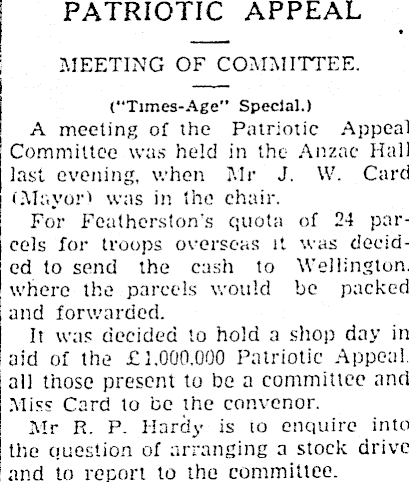 PATRIOTIC APPEAL

MEETING OF COMMITTEE.

("Times-Age" Special.)

A meeting of the Patriotic Appeal Committee was held in the Anzac Hall last evening, when Mr J. W. Card (Mayor) was in the chair.

For Featherston's quota of 24 parcels for troops overseas it was decided to send the cash to Wellington. where the parcels would be packed and forwarded.

It was decided to hold a shop day in aid of the £1,000,000 Patriotic Appeal. all those present to be a committee and Miss Card to be the convenor.

Mr R. P. Hardy is to enquire into the question of arranging a stock drive and to report to the committee.